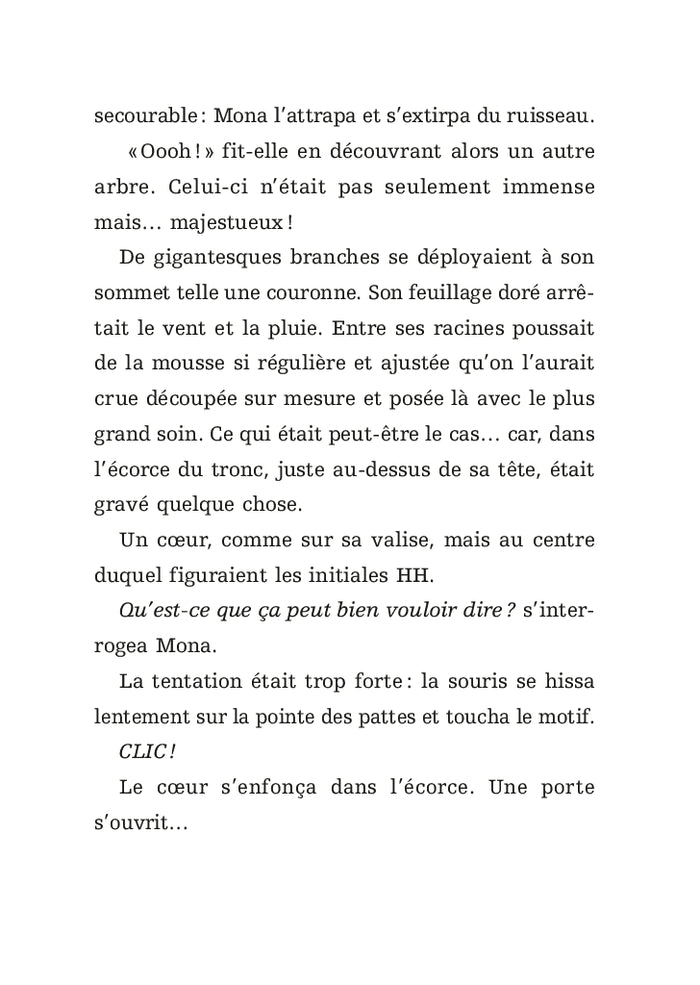 secourable : Mona l'attrapa et s'extirpa du ruisseau.

« Oooh ! » fit-elle en découvrant alors un autre arbre. Celui-ci n'était pas seulement immense mais… majestueux !

De gigantesques branches se déployaient à son sommet telle une couronne. Son feuillage doré arrêtait le vent et la pluie. Entre ses racines poussait de la mousse si régulière et ajustée qu'on l'aurait crue découpée sur mesure et posée là avec le plus grand soin. Ce qui était peut-être le cas… car, dans l'écorce du tronc, juste au-dessus de sa tête, était gravé quelque chose.

Un cœur, comme sur sa valise, mais au centre duquel figuraient les initiales HH.

Qu'est-ce que ça peut bien vouloir dire ? s'interrogea Mona.

La tentation était trop forte : la souris se hissa lentement sur la pointe des pattes et toucha le motif.

CLIC !

Le cœur s'enfonça dans l'écorce. Une porte s'ouvrit…